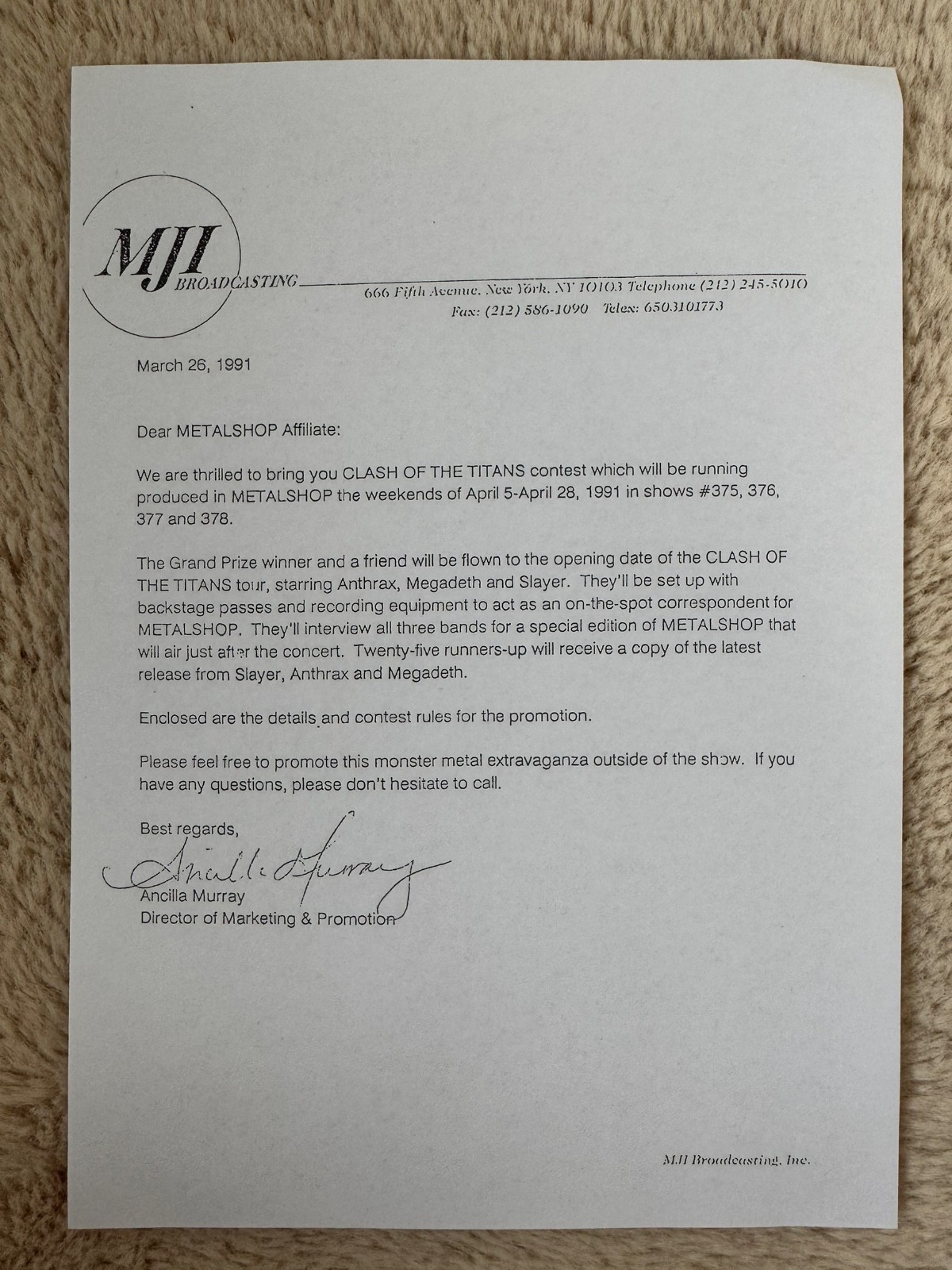 MJI BROADCASTING

666 Fifth Avenue, New York, NY 10103 Telephone (212) 245-5010
Fax: (212) 586-1090 Telex: 6503101773

March 26, 1991

Dear METALSHOP Affiliate:

We are thrilled to bring you CLASH OF THE TITANS contest which will be running produced in METALSHOP the weekends of April 5-April 28, 1991 in shows #375, 376, 377 and 378.

The Grand Prize winner and a friend will be flown to the opening date of the CLASH OF THE TITANS tour, starring Anthrax, Megadeth and Slayer. They'll be set up with backstage passes and recording equipment to act as an on-the-spot correspondent for METALSHOP. They'll interview all three bands for a special edition of METALSHOP that will air just after the concert. Twenty-five runners-up will receive a copy of the latest release from Slayer, Anthrax and Megadeth.

Enclosed are the details and contest rules for the promotion.

Please feel free to promote this monster metal extravaganza outside of the show. If you have any questions, please don't hesitate to call.

Best regards,

Ancilla Murray

Ancilla Murray
Director of Marketing & Promotion

MJI Broadcasting, Inc.